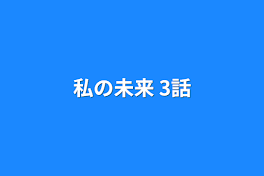 私の未来 3話